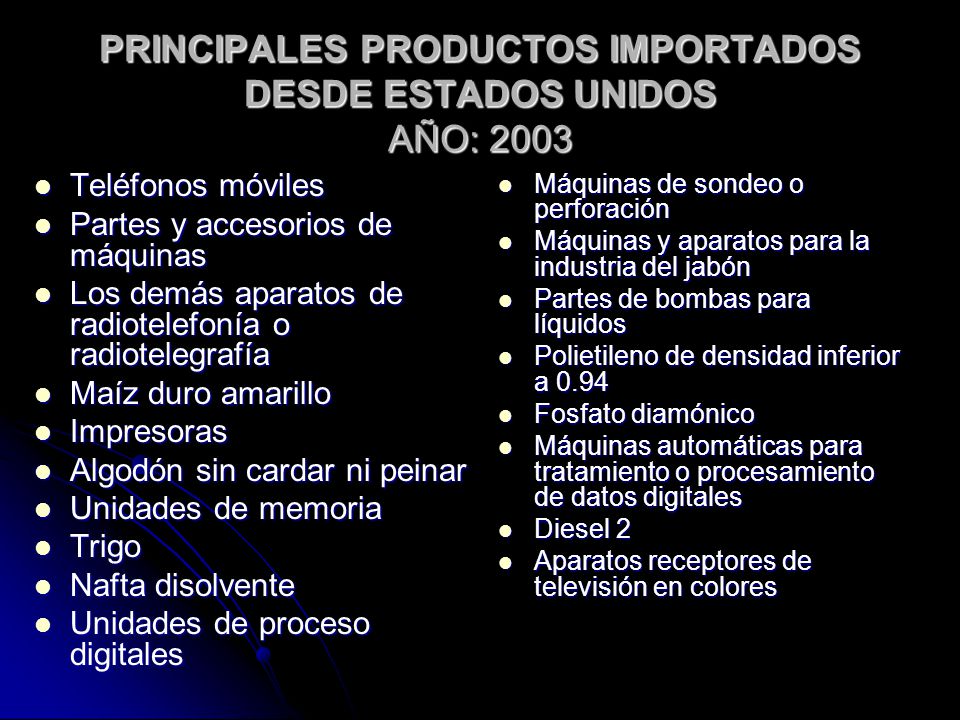 PRINCIPALES PRODUCTOS IMPORTADOS DESDE ESTADOS UNIDOS
AÑO: 2003

- Teléfonos móviles
- Partes y accesorios de máquinas
- Los demás aparatos de radiotelefonía o radiotelegrafía
- Maíz duro amarillo
- Impresoras
- Algodón sin cardar ni peinar
- Unidades de memoria
- Trigo
- Nafta disolvente
- Unidades de proceso digitales

- Máquinas de sondeo o perforación
- Máquinas y aparatos para la industria del jabón
- Partes de bombas para líquidos
- Polietileno de densidad inferior a 0.94
- Fosfato diamónico
- Máquinas automáticas para tratamiento o procesamiento de datos digitales
- Diesel 2
- Aparatos receptores de televisión en colores